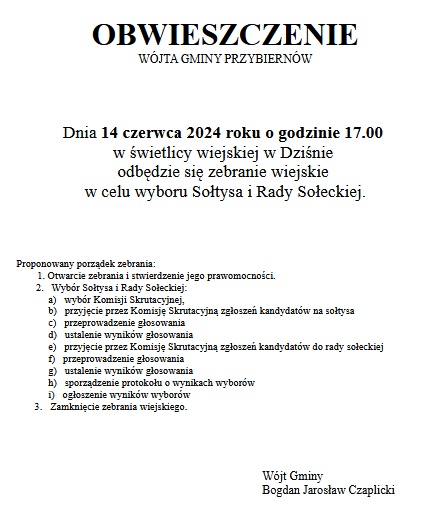 OBWIESZCZENIE
WÓJTA GMINY PRZYBIERNÓW

Dnia 14 czerwca 2024 roku o godzinie 17.00
w świetlicy wiejskiej w Dziśnie
odbędzie się zebranie wiejskie
w celu wyboru Sołtysa i Rady Sołeckiej.

Proponowany porządek zebrania:
1. Otwarcie zebrania i stwierdzenie jego prawomocności.
2. Wybór Sołtysa i Rady Sołeckiej:
a) wybór Komisji Skrutacyjnej,
b) przyjęcie przez Komisję Skrutacyjną zgłoszeń kandydatów na sołtysa
c) przeprowadzenie głosowania
d) ustalenie wyników głosowania
e) przyjęcie przez Komisję Skrutacyjną zgłoszeń kandydatów do rady sołeckiej
f) przeprowadzenie głosowania
g) ustalenie wyników głosowania
h) sporządzenie protokołu o wynikach wyborów
i) ogłoszenie wyników wyborów
3. Zamknięcie zebrania wiejskiego.

Wójt Gminy
Bogdan Jarosław Czaplicki